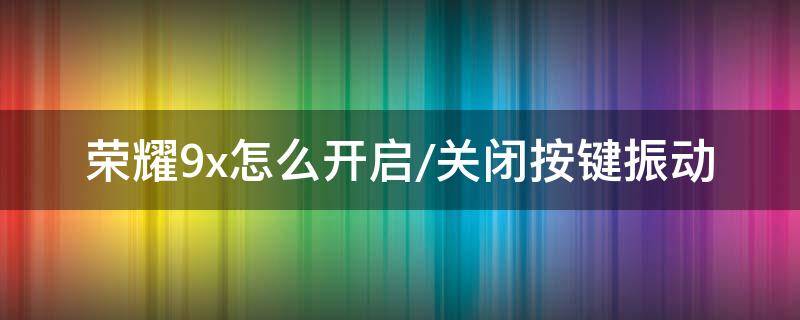 荣耀9x怎么开启/关闭按键振动